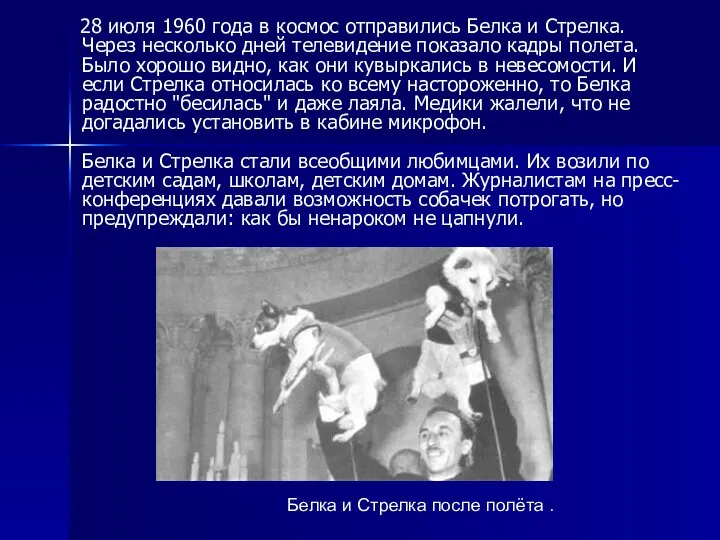 28 июля 1960 года в космос отправились Белка и Стрелка. Через несколько дней телевидение показало кадры полета. Было хорошо видно, как они кувыркались в невесомости. И если Стрелка относилась ко всему настороженно, то Белка радостно "бесилась" и даже лаяла. Медики жалели, что не догадались установить в кабине микрофон.

Белка и Стрелка стали всеобщими любимцами. Их возили по детским садам, школам, детским домам. Журналистам на пресс-конференциях давали возможность собачек потрогать, но предупреждали: как бы ненароком не цапнули.

Белка и Стрелка после полёта .